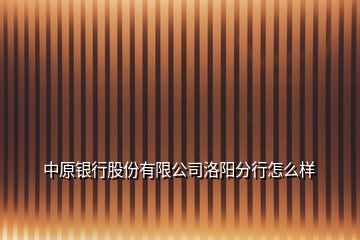 中原银行股份有限公司洛阳分行怎么样